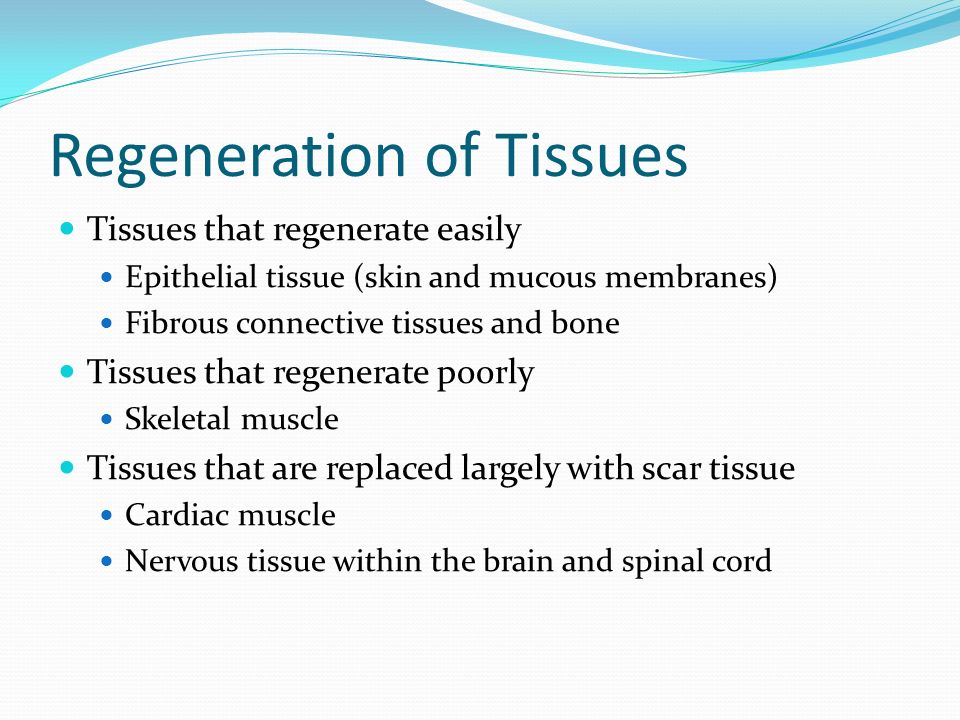 Regeneration of Tissues

- Tissues that regenerate easily
  - Epithelial tissue (skin and mucous membranes)
  - Fibrous connective tissues and bone
- Tissues that regenerate poorly
  - Skeletal muscle
- Tissues that are replaced largely with scar tissue
  - Cardiac muscle
  - Nervous tissue within the brain and spinal cord